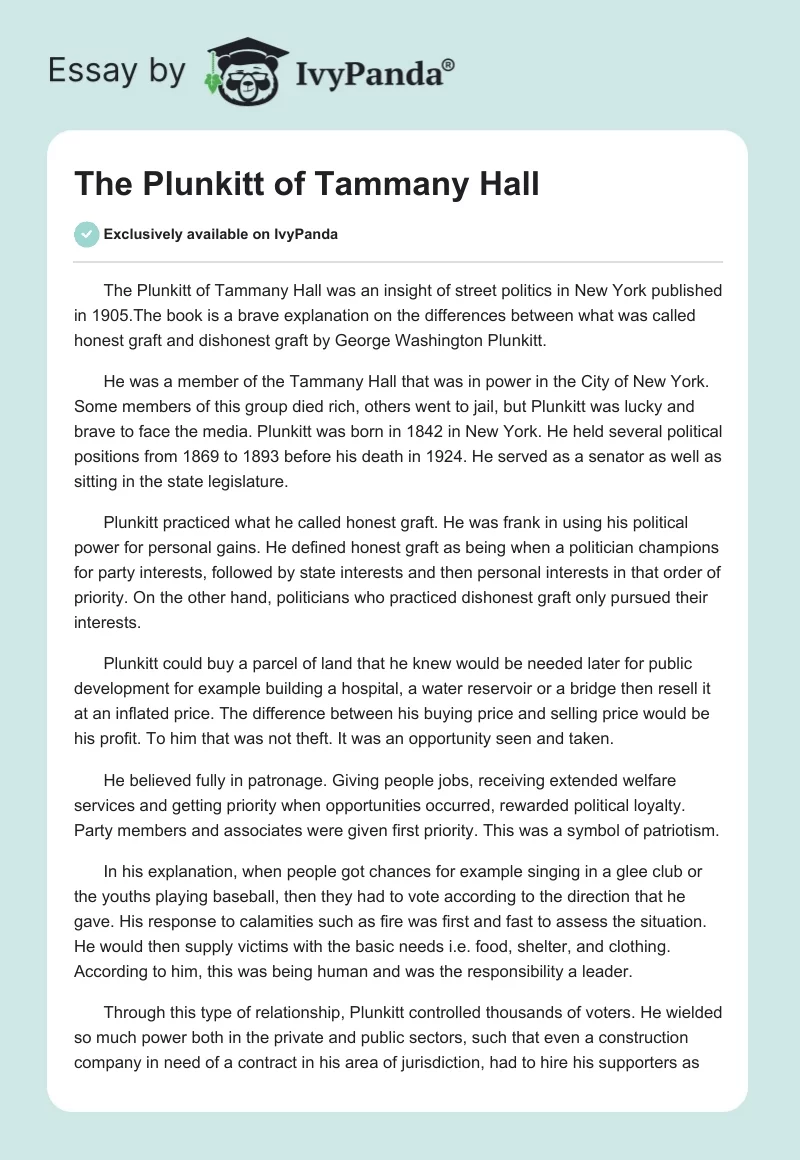 Essay by IvyPanda®

The Plunkitt of Tammany Hall

Exclusively available on IvyPanda

The Plunkitt of Tammany Hall was an insight of street politics in New York published in 1905.The book is a brave explanation on the differences between what was called honest graft and dishonest graft by George Washington Plunkitt.

He was a member of the Tammany Hall that was in power in the City of New York. Some members of this group died rich, others went to jail, but Plunkitt was lucky and brave to face the media. Plunkitt was born in 1842 in New York. He held several political positions from 1869 to 1893 before his death in 1924. He served as a senator as well as sitting in the state legislature.

Plunkitt practiced what he called honest graft. He was frank in using his political power for personal gains. He defined honest graft as being when a politician champions for party interests, followed by state interests and then personal interests in that order of priority. On the other hand, politicians who practiced dishonest graft only pursued their interests.

Plunkitt could buy a parcel of land that he knew would be needed later for public development for example building a hospital, a water reservoir or a bridge then resell it at an inflated price. The difference between his buying price and selling price would be his profit. To him that was not theft. It was an opportunity seen and taken.

He believed fully in patronage. Giving people jobs, receiving extended welfare services and getting priority when opportunities occurred, rewarded political loyalty. Party members and associates were given first priority. This was a symbol of patriotism.

In his explanation, when people got chances for example singing in a glee club or the youths playing baseball, then they had to vote according to the direction that he gave. His response to calamities such as fire was first and fast to assess the situation. He would then supply victims with the basic needs i.e. food, shelter, and clothing. According to him, this was being human and was the responsibility a leader.

Through this type of relationship, Plunkitt controlled thousands of voters. He wielded so much power both in the private and public sectors, such that even a construction company in need of a contract in his area of jurisdiction, had to hire his supporters as